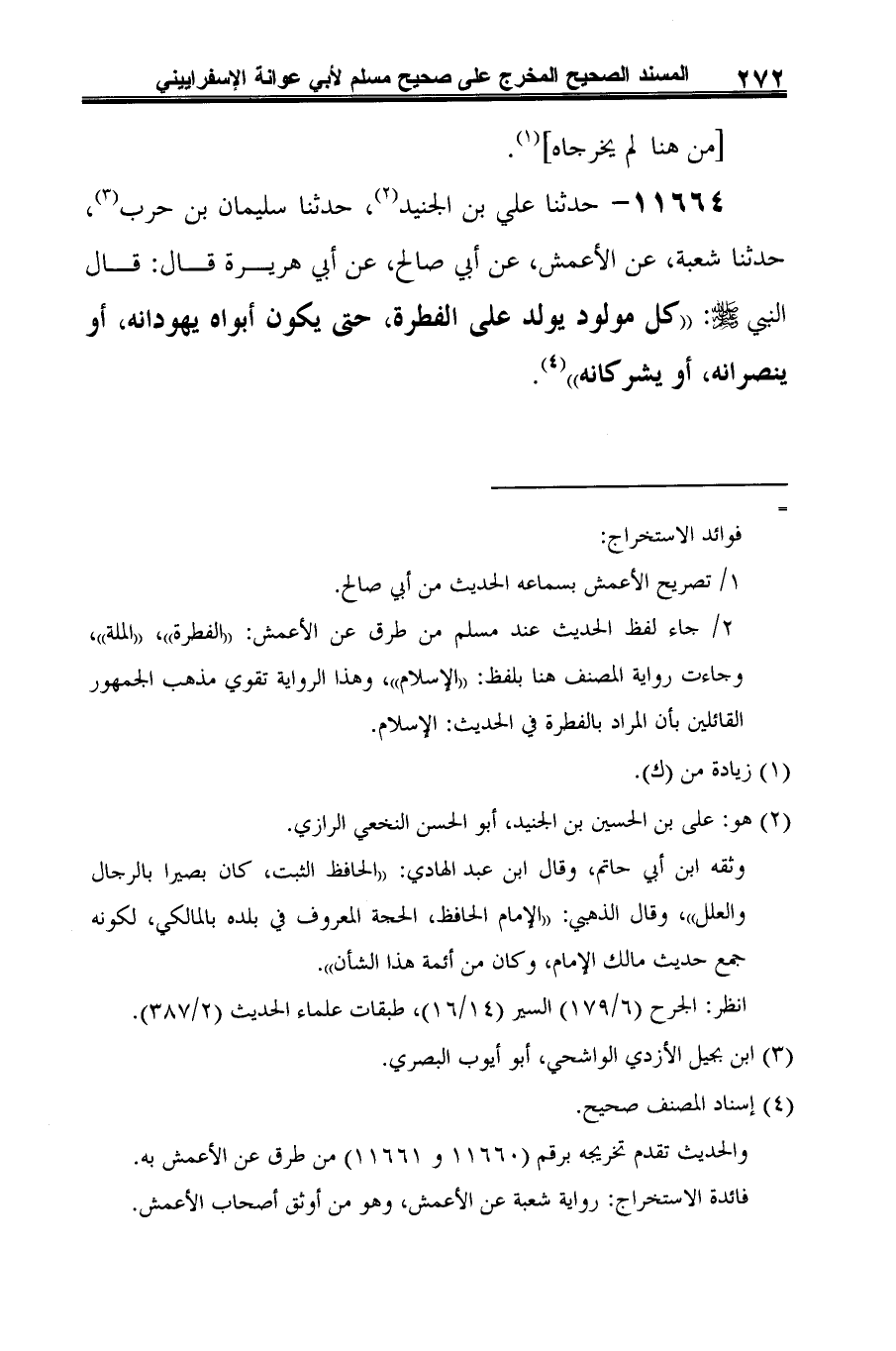 ٢٧٢ المسند الصحيح المخرج على صحيح مسلم لأبي عوانة الإسفراييني

[من هنا لم يخرجاه]$^{(١)}$.

١١٦٦٤- حدثنا علي بن الجنيد$^{(٢)}$، حدثنا سليمان بن حرب$^{(٣)}$، حدثنا شعبة، عن الأعمش، عن أبي صالح، عن أبي هريرة قال: قال النبي ﷺ: «كل مولود يولد على الفطرة، حتى يكون أبواه يهودانه، أو ينصرانه، أو يشركانه»$^{(٤)}$.

=

فوائد الاستخراج:

١/ تصريح الأعمش بسماعه الحديث من أبي صالح.

٢/ جاء لفظ الحديث عند مسلم من طرق عن الأعمش: «الفطرة»، «الملة»، وجاءت رواية المصنف هنا بلفظ: «الإسلام»، وهذا الرواية تقوي مذهب الجمهور القائلين بأن المراد بالفطرة في الحديث: الإسلام.

(١) زيادة من (ك).

(٢) هو: على بن الحسين بن الجنيد، أبو الحسن النخعي الرازي.

وثقه ابن أبي حاتم، وقال ابن عبد الهادي: «الحافظ الثبت، كان بصيرا بالرجال والعلل»، وقال الذهبي: «الإمام الحافظ، الحجة المعروف في بلده بالمالكي، لكونه جمع حديث مالك الإمام، وكان من أئمة هذا الشأن».

انظر: الجرح (١٧٩/٦) السير (١٦/١٤)، طبقات علماء الحديث (٣٨٧/٢).

(٣) ابن بجيل الأزدي الواشحي، أبو أيوب البصري.

(٤) إسناد المصنف صحيح.

والحديث تقدم تخريجه برقم (١١٦٦٠ و ١١٦٦١) من طرق عن الأعمش به.

فائدة الاستخراج: رواية شعبة عن الأعمش، وهو من أوثق أصحاب الأعمش.